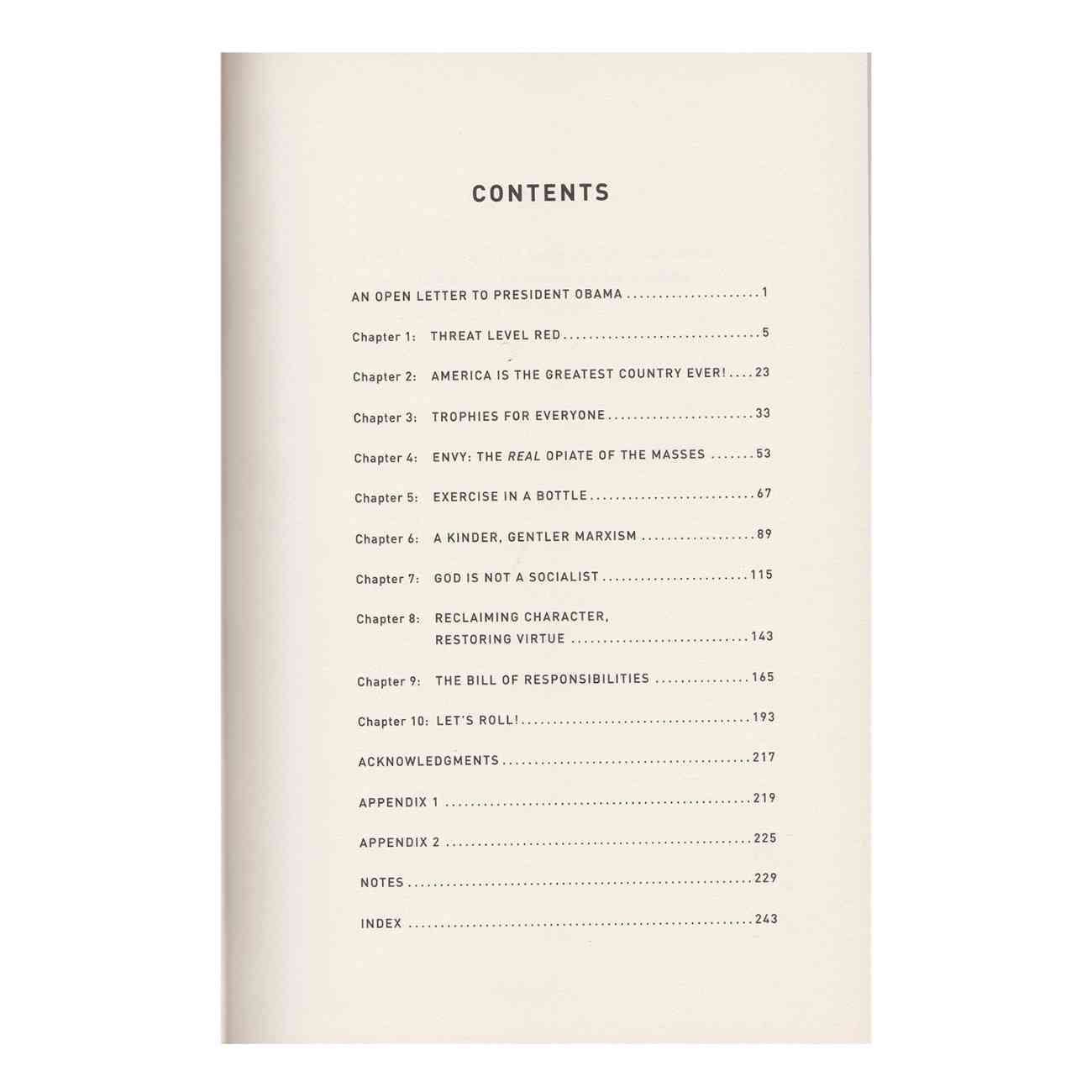 CONTENTS

AN OPEN LETTER TO PRESIDENT OBAMA 1

Chapter 1: THREAT LEVEL RED 5

Chapter 2: AMERICA IS THE GREATEST COUNTRY EVER! 23

Chapter 3: TROPHIES FOR EVERYONE 33

Chapter 4: ENVY: THE REAL OPIATE OF THE MASSES 53

Chapter 5: EXERCISE IN A BOTTLE 67

Chapter 6: A KINDER, GENTLER MARXISM 89

Chapter 7: GOD IS NOT A SOCIALIST 115

Chapter 8: RECLAIMING CHARACTER,
RESTORING VIRTUE 143

Chapter 9: THE BILL OF RESPONSIBILITIES 165

Chapter 10: LET'S ROLL! 193

ACKNOWLEDGMENTS 217

APPENDIX 1 219

APPENDIX 2 225

NOTES 229

INDEX 243